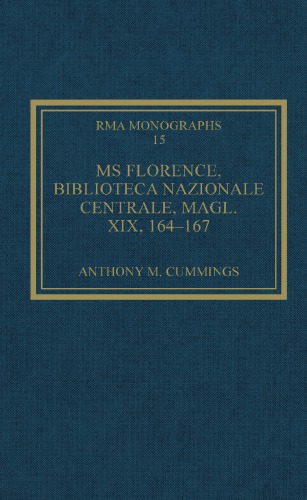 RMA MONOGRAPHS
15

MS FLORENCE, BIBLIOTECA NAZIONALE CENTRALE, MAGL. XIX, 164–167

ANTHONY M. CUMMINGS